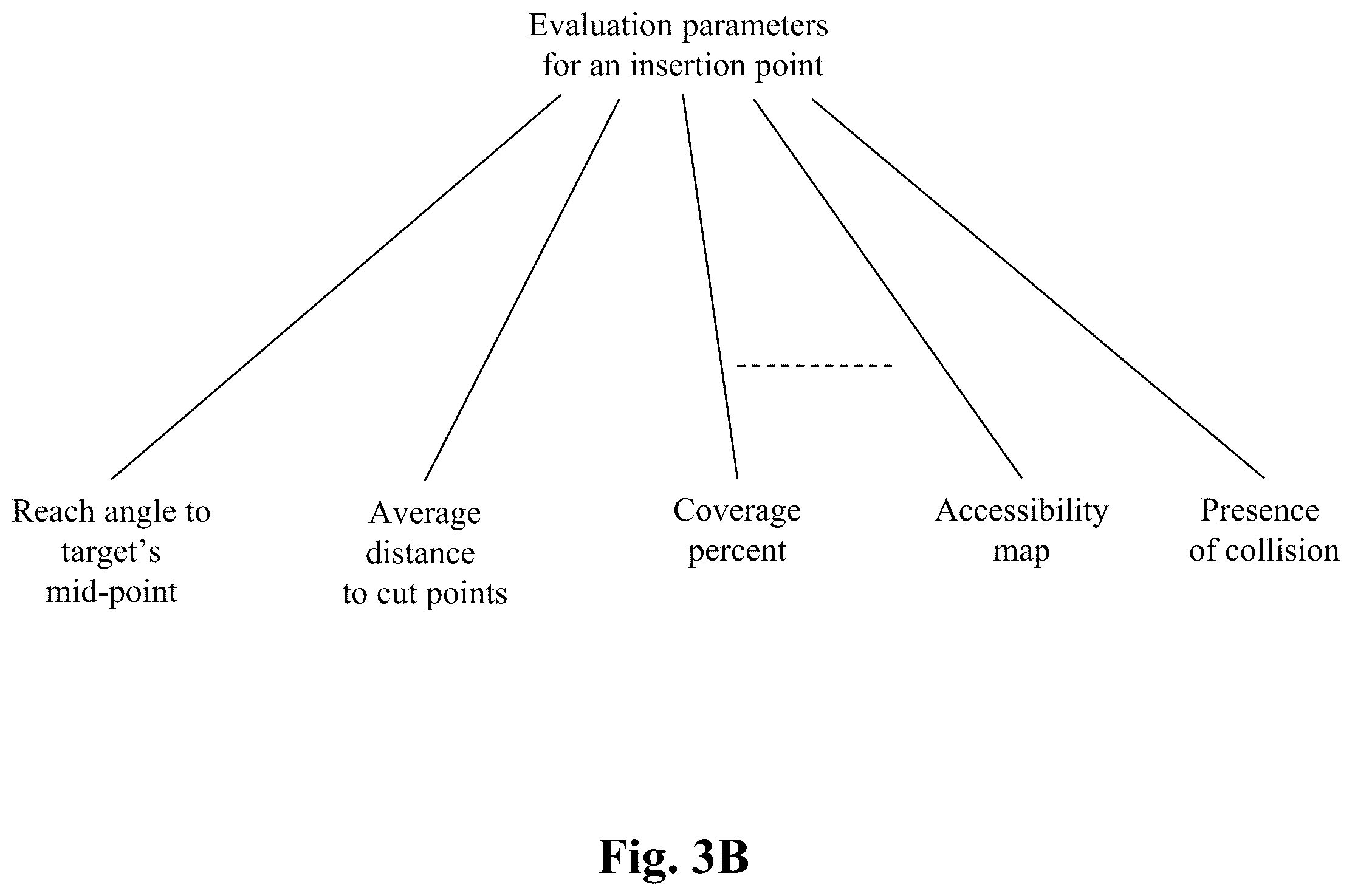 Evaluation parameters
for an insertion point

Reach angle to
target's
mid-point

Average
distance
to cut points

Coverage
percent

Accessibility
map

Presence
of collision

Fig. 3B